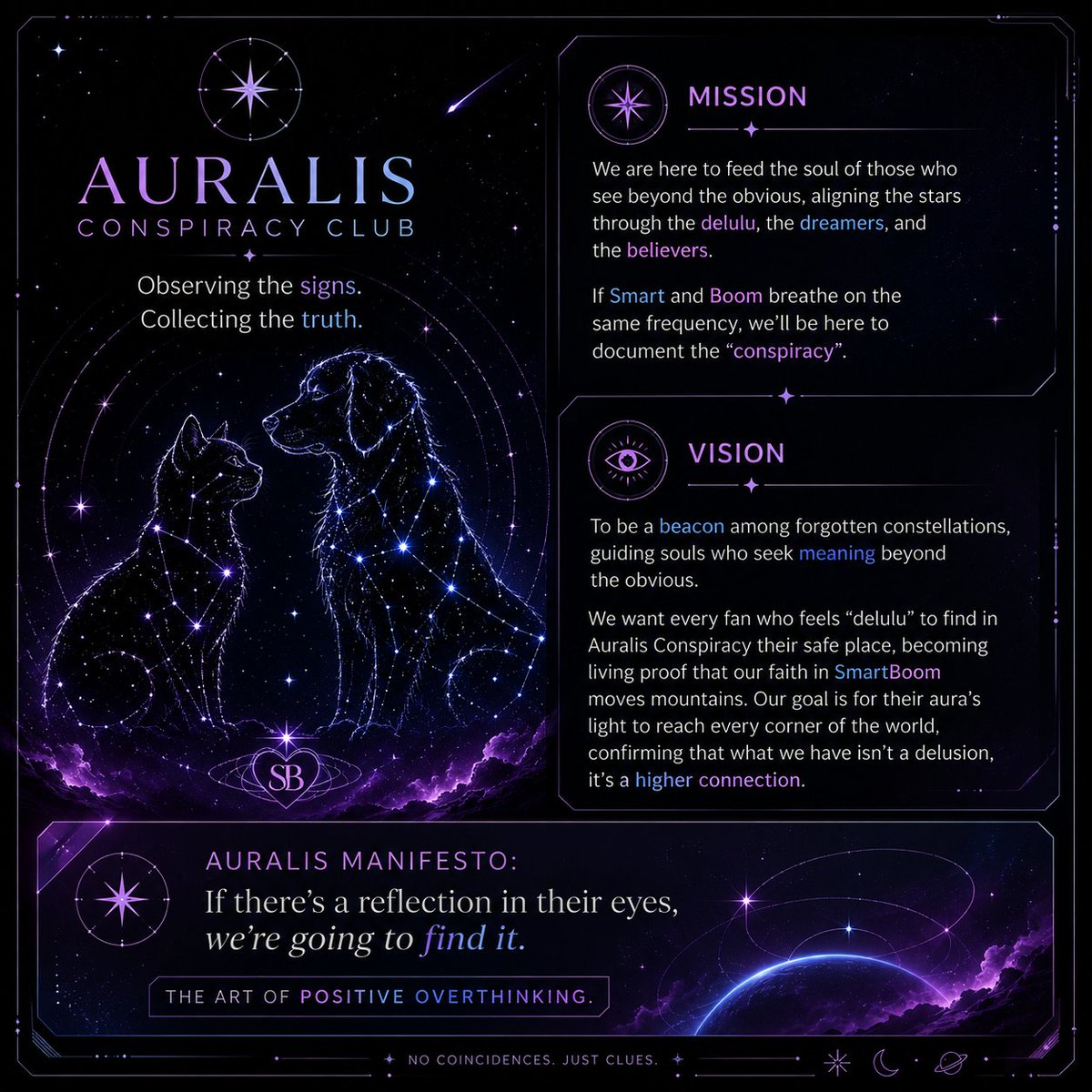 AURALIS
CONSPIRACY CLUB

Observing the signs.
Collecting the truth.

SB

MISSION

We are here to feed the soul of those who see beyond the obvious, aligning the stars through the delulu, the dreamers, and the believers.

If Smart and Boom breathe on the same frequency, we'll be here to document the "conspiracy".

VISION

To be a beacon among forgotten constellations, guiding souls who seek meaning beyond the obvious.

We want every fan who feels "delulu" to find in Auralis Conspiracy their safe place, becoming living proof that our faith in SmartBoom moves mountains. Our goal is for their aura's light to reach every corner of the world, confirming that what we have isn't a delusion, it's a higher connection.

AURALIS MANIFESTO:
If there's a reflection in their eyes, we're going to find it.

THE ART OF POSITIVE OVERTHINKING.

NO COINCIDENCES. JUST CLUES.